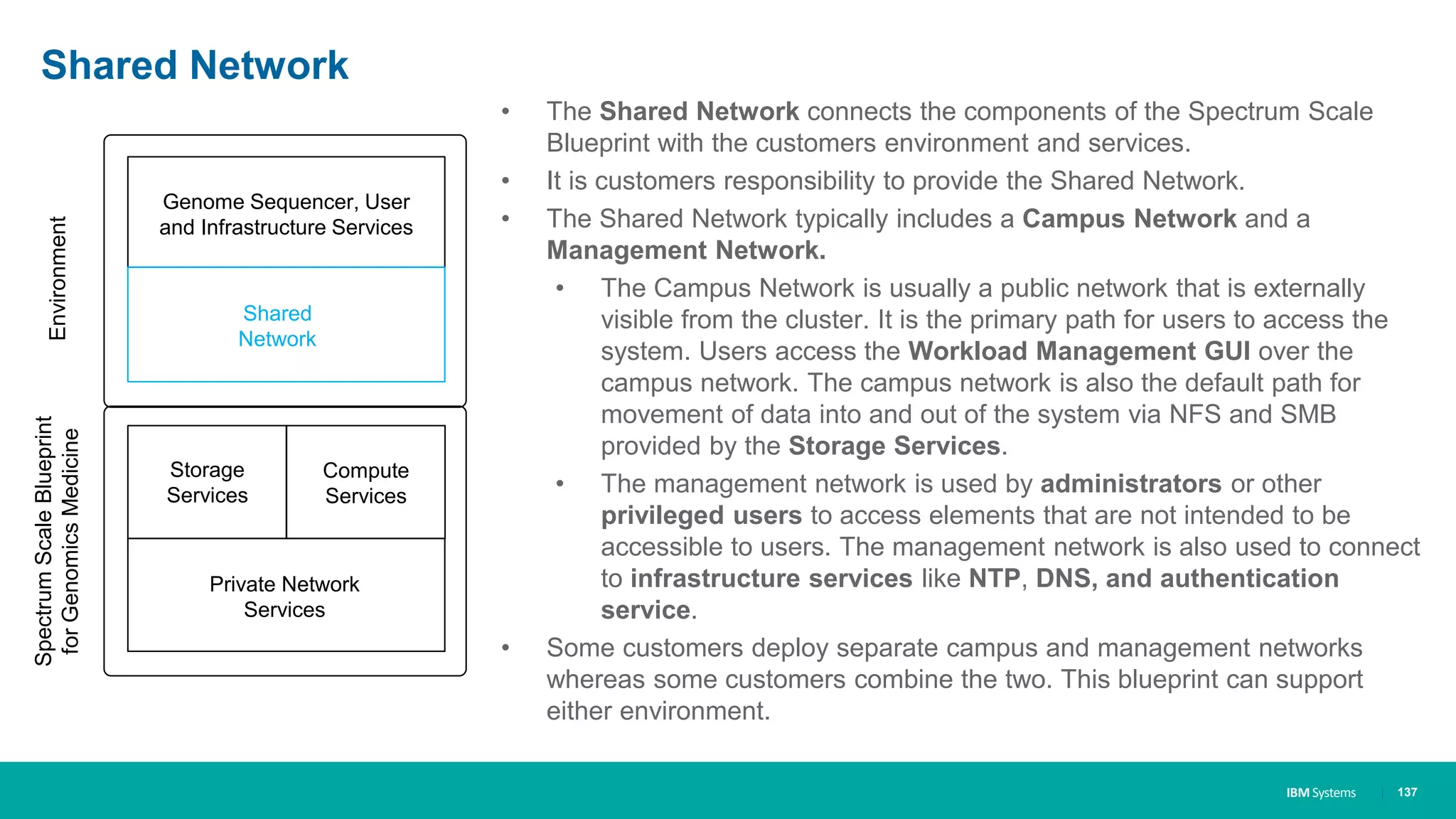 Shared Network

Environment

Genome Sequencer, User and Infrastructure Services

Shared Network

Spectrum Scale Blueprint for Genomics Medicine

Storage Services

Compute Services

Private Network Services

• The Shared Network connects the components of the Spectrum Scale Blueprint with the customers environment and services.

• It is customers responsibility to provide the Shared Network.

• The Shared Network typically includes a Campus Network and a Management Network.

• The Campus Network is usually a public network that is externally visible from the cluster. It is the primary path for users to access the system. Users access the Workload Management GUI over the campus network. The campus network is also the default path for movement of data into and out of the system via NFS and SMB provided by the Storage Services.

• The management network is used by administrators or other privileged users to access elements that are not intended to be accessible to users. The management network is also used to connect to infrastructure services like NTP, DNS, and authentication service.

• Some customers deploy separate campus and management networks whereas some customers combine the two. This blueprint can support either environment.

IBM Systems | 137